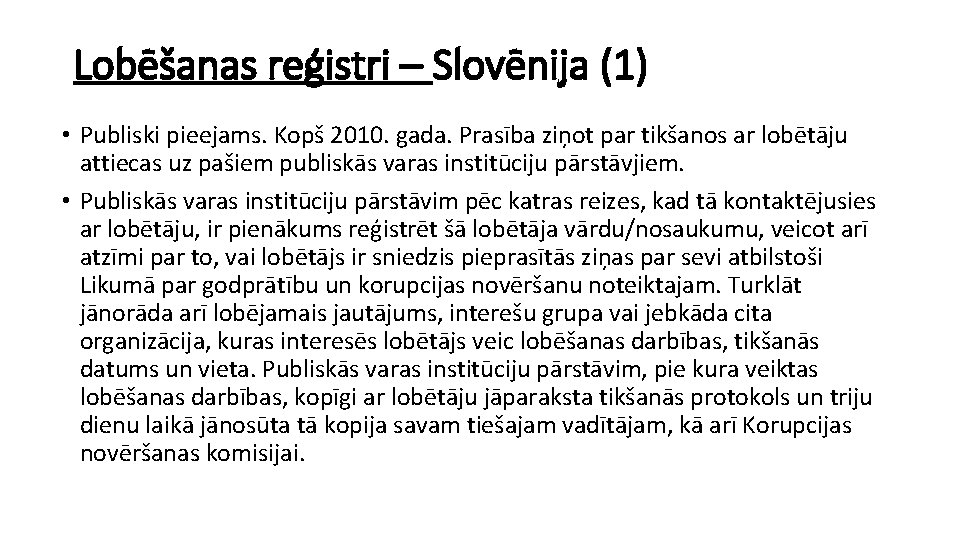 Lobēšanas reģistri – Slovēnija (1)

• Publiski pieejams. Kopš 2010. gada. Prasība ziņot par tikšanos ar lobētāju attiecas uz pašiem publiskās varas institūciju pārstāvjiem.

• Publiskās varas institūciju pārstāvim pēc katras reizes, kad tā kontaktējusies ar lobētāju, ir pienākums reģistrēt šā lobētāja vārdu/nosaukumu, veicot arī atzīmi par to, vai lobētājs ir sniedzis pieprasītās ziņas par sevi atbilstoši Likumā par godprātību un korupcijas novēršanu noteiktajam. Turklāt jānorāda arī lobējamais jautājums, interešu grupa vai jebkāda cita organizācija, kuras interesēs lobētājs veic lobēšanas darbības, tikšanās datums un vieta. Publiskās varas institūciju pārstāvim, pie kura veiktas lobēšanas darbības, kopīgi ar lobētāju jāparaksta tikšanās protokols un triju dienu laikā jānosūta tā kopija savam tiešajam vadītājam, kā arī Korupcijas novēršanas komisijai.